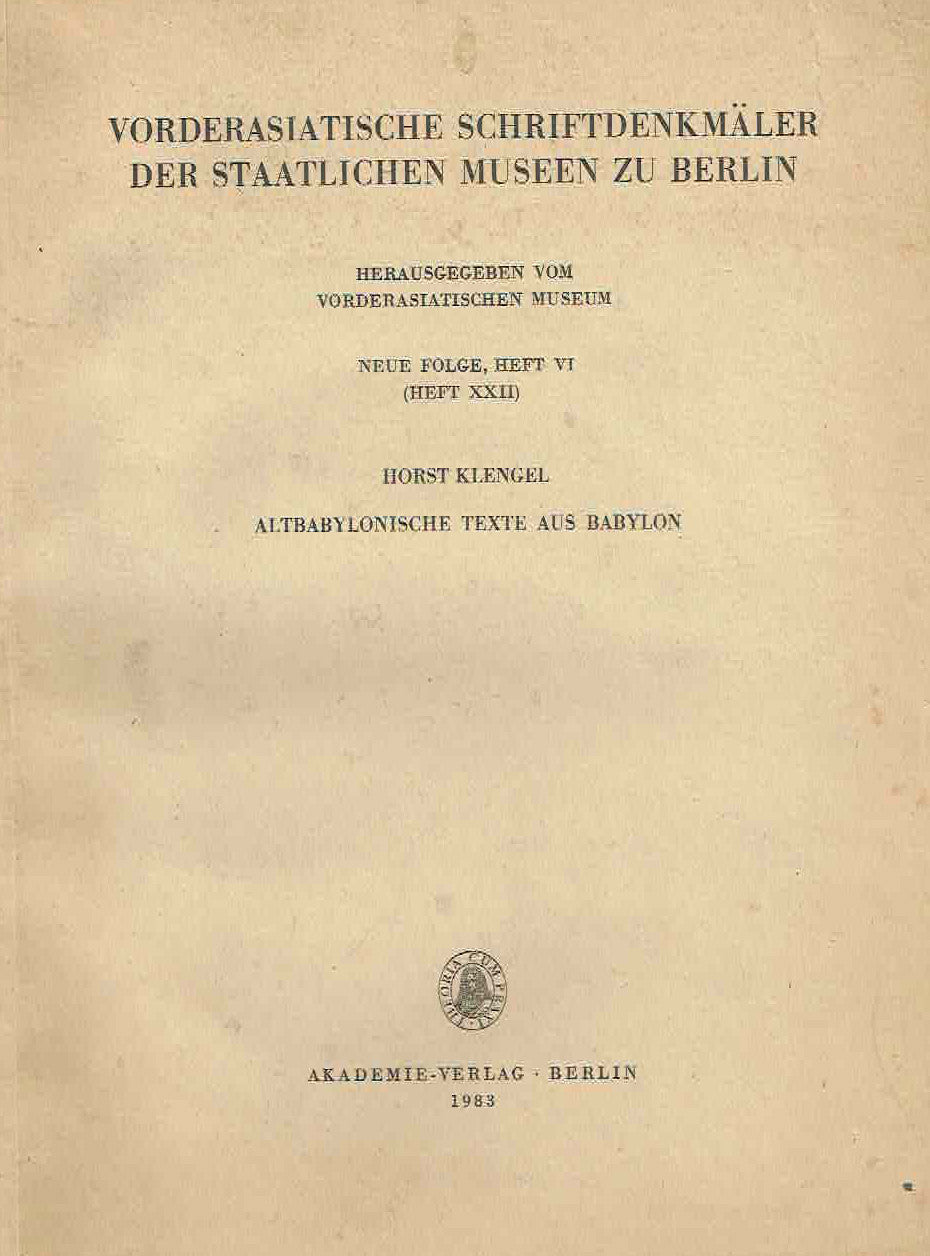 VORDERASIATISCHE SCHRIFTDENKMÄLER DER STAATLICHEN MUSEEN ZU BERLIN

HERAUSGEGEBEN VOM VORDERASIATISCHEN MUSEUM

NEUE FOLGE, HEFT VI
(HEFT XXII)

HORST KLENGEL

ALTBABYLONISCHE TEXTE AUS BABYLON

THEORIA CUM PRAXI

AKADEMIE-VERLAG · BERLIN
1983